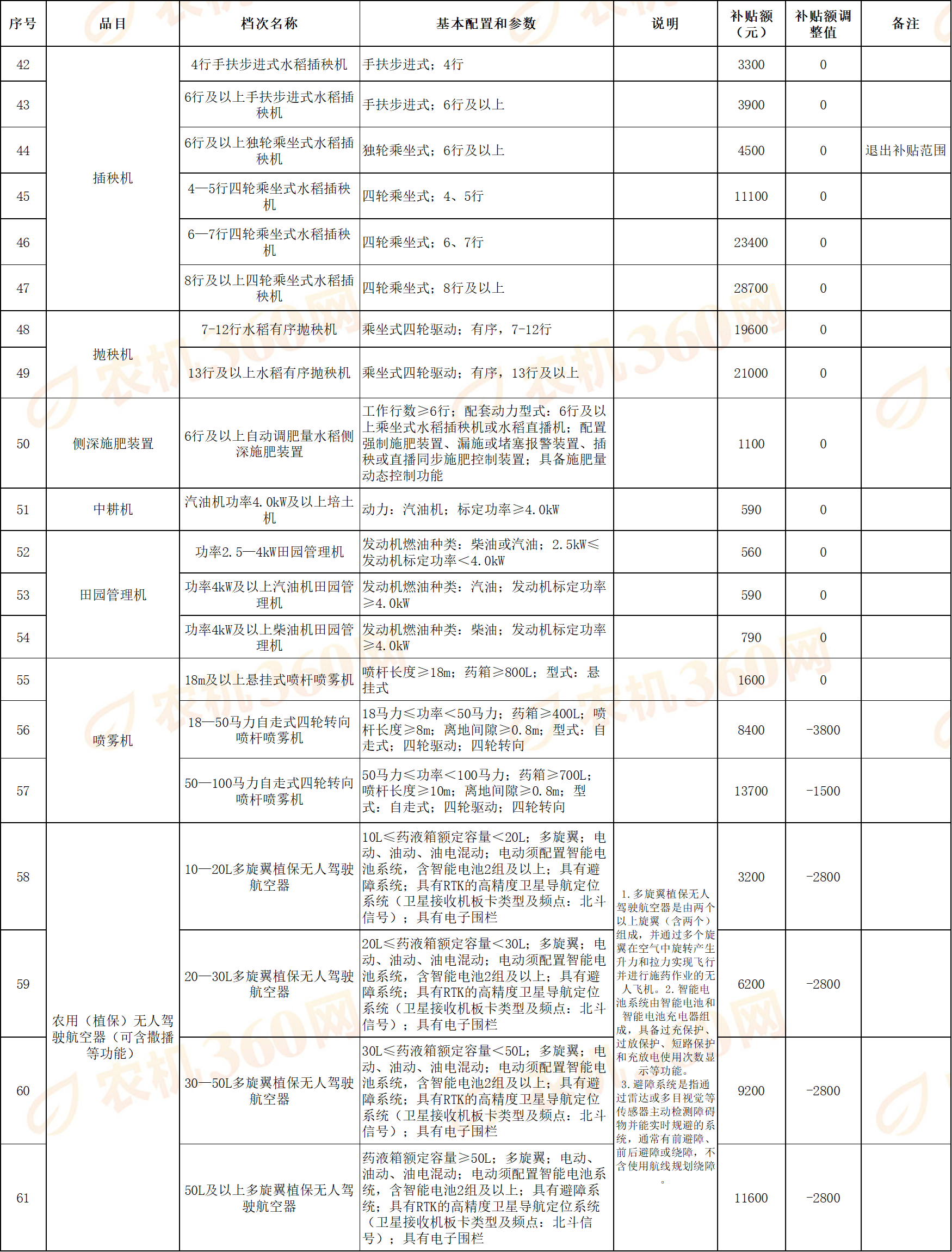 | 序号 | 品目 | 档次名称 | 基本配置和参数 | 说明 | 补贴额（元） | 补贴额调整值 | 备注 |
|---|---|---|---|---|---|---|---|
| 42 | 插秧机 | 4行手扶步进式水稻插秧机 | 手扶步进式；4行 |  | 3300 | 0 |  |
| 43 |  | 6行及以上手扶步进式水稻插秧机 | 手扶步进式；6行及以上 |  | 3900 | 0 |  |
| 44 |  | 6行及以上独轮乘坐式水稻插秧机 | 独轮乘坐式；6行及以上 |  | 4500 | 0 | 退出补贴范围 |
| 45 |  | 4—5行四轮乘坐式水稻插秧机 | 四轮乘坐式；4、5行 |  | 11100 | 0 |  |
| 46 |  | 6—7行四轮乘坐式水稻插秧机 | 四轮乘坐式；6、7行 |  | 23400 | 0 |  |
| 47 |  | 8行及以上四轮乘坐式水稻插秧机 | 四轮乘坐式；8行及以上 |  | 28700 | 0 |  |
| 48 | 抛秧机 | 7-12行水稻有序抛秧机 | 乘坐式四轮驱动；有序，7-12行 |  | 19600 | 0 |  |
| 49 |  | 13行及以上水稻有序抛秧机 | 乘坐式四轮驱动；有序，13行及以上 |  | 21000 | 0 |  |
| 50 | 侧深施肥装置 | 6行及以上自动调肥量水稻侧深施肥装置 | 工作行数≥6行；配套动力型式：6行及以上乘坐式水稻插秧机或水稻直播机；配置强制施肥装置、漏施或堵塞报警装置、插秧或直播同步施肥控制装置；具备施肥量动态控制功能 |  | 1100 | 0 |  |
| 51 | 中耕机 | 汽油机功率4.0kW及以上培土机 | 动力：汽油机；标定功率≥4.0kW |  | 590 | 0 |  |
| 52 | 田园管理机 | 功率2.5—4kW田园管理机 | 发动机燃油种类：柴油或汽油；2.5kW≤发动机标定功率＜4.0kW |  | 560 | 0 |  |
| 53 |  | 功率4kW及以上汽油机田园管理机 | 发动机燃油种类：汽油；发动机标定功率≥4.0kW |  | 590 | 0 |  |
| 54 |  | 功率4kW及以上柴油机田园管理机 | 发动机燃油种类：柴油；发动机标定功率≥4.0kW |  | 790 | 0 |  |
| 55 | 喷雾机 | 18m及以上悬挂式喷杆喷雾机 | 喷杆长度≥18m；药箱≥800L；型式：悬挂式 |  | 1600 | 0 |  |
| 56 |  | 18—50马力自走式四轮转向喷杆喷雾机 | 18马力≤功率＜50马力；药箱≥400L；喷杆长度≥8m；离地间隙≥0.8m；型式：自走式；四轮驱动；四轮转向 |  | 8400 | -3800 |  |
| 57 |  | 50—100马力自走式四轮转向喷杆喷雾机 | 50马力≤功率＜100马力；药箱≥700L；喷杆长度≥10m；离地间隙≥0.8m；型式：自走式；四轮驱动；四轮转向 |  | 13700 | -1500 |  |
| 58 | 农用（植保）无人驾驶航空器（可含撒播等功能） | 10—20L多旋翼植保无人驾驶航空器 | 10L≤药液箱额定容量＜20L；多旋翼；电动、油动、油电混动；电动须配置智能电池系统，含智能电池2组及以上；具有避障系统；具有RTK的高精度卫星导航定位系统（卫星接收机板卡类型及频点：北斗信号）；具有电子围栏 | 1.多旋翼植保无人驾驶航空器是由两个以上旋翼（含两个）组成，并通过多个旋翼在空气中旋转产生升力和拉力实现飞行并进行施药作业的无人飞机。2.智能电池系统由智能电池和智能电池充电器组成，具备过充保护、过放保护、短路保护和充放电使用次数显示等功能。3.避障系统是指通过雷达或多目视觉等传感器主动检测障碍物并能实时规避的系统，通常有前避障、前后避障或绕障，不含使用航线规划绕障。 | 3200 | -2800 |  |
| 59 |  | 20—30L多旋翼植保无人驾驶航空器 | 20L≤药液箱额定容量＜30L；多旋翼；电动、油动、油电混动；电动须配置智能电池系统，含智能电池2组及以上；具有避障系统；具有RTK的高精度卫星导航定位系统（卫星接收机板卡类型及频点：北斗信号）；具有电子围栏 |  | 6200 | -2800 |  |
| 60 |  | 30—50L多旋翼植保无人驾驶航空器 | 30L≤药液箱额定容量＜50L；多旋翼；电动、油动、油电混动；电动须配置智能电池系统，含智能电池2组及以上；具有避障系统；具有RTK的高精度卫星导航定位系统（卫星接收机板卡类型及频点：北斗信号）；具有电子围栏 |  | 9200 | -2800 |  |
| 61 |  | 50L及以上多旋翼植保无人驾驶航空器 | 药液箱额定容量≥50L；多旋翼；电动、油动、油电混动；电动须配置智能电池系统，含智能电池2组及以上；具有避障系统；具有RTK的高精度卫星导航定位系统（卫星接收机板卡类型及频点：北斗信号）；具有电子围栏 |  | 11600 | -2800 |  |

农机360网